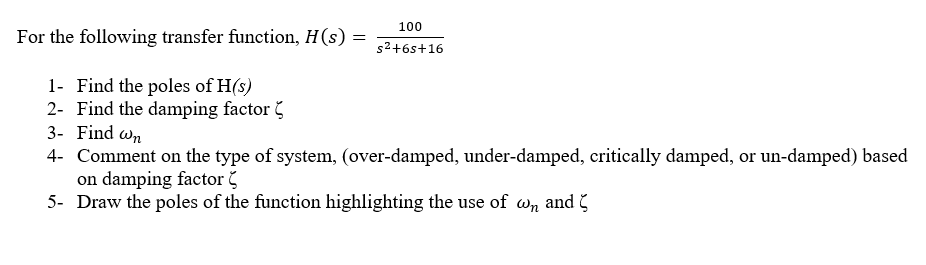 For the following transfer function, $H(s) = \frac{100}{s^2+6s+16}$

1- Find the poles of H(s)
2- Find the damping factor $\zeta$
3- Find $\omega_n$
4- Comment on the type of system, (over-damped, under-damped, critically damped, or un-damped) based on damping factor $\zeta$
5- Draw the poles of the function highlighting the use of $\omega_n$ and $\zeta$